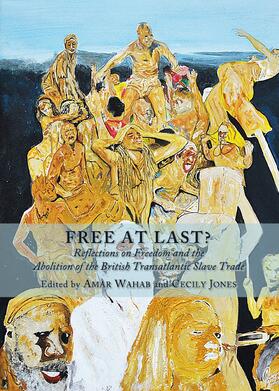 FREE AT LAST?

Reflections on Freedom and the Abolition of the British Transatlantic Slave Trade

Edited by AMAR WAHAB and CECILY JONES